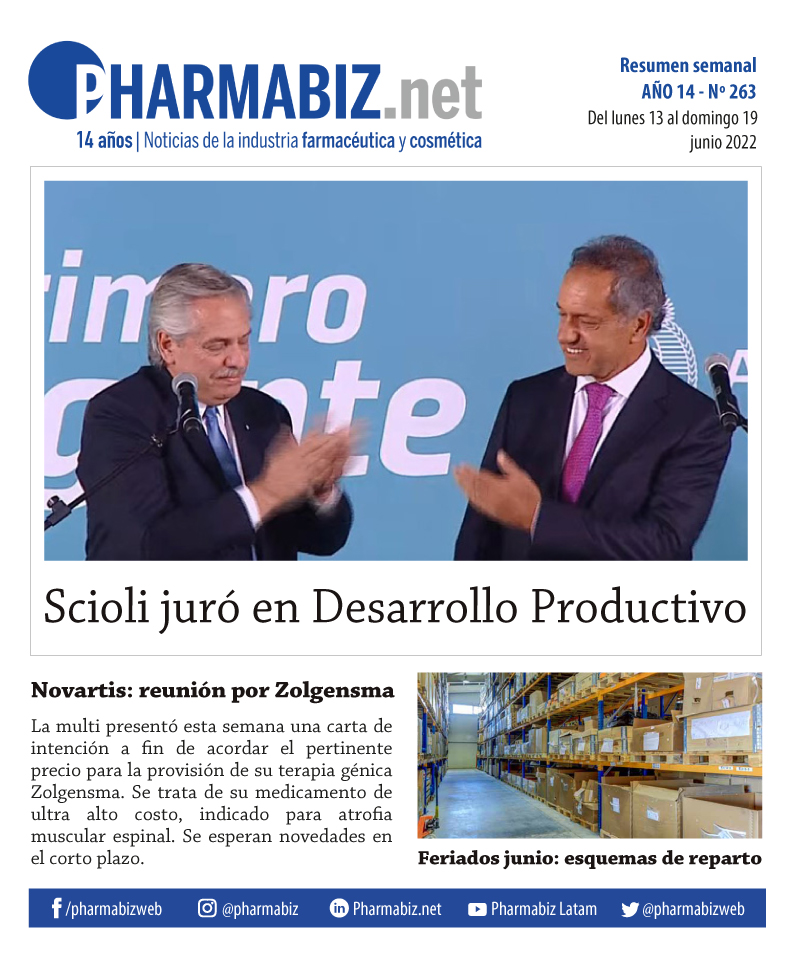 PHARMABIZ.net
14 años | Noticias de la industria farmacéutica y cosmética

Resumen semanal
AÑO 14 - Nº 263
Del lunes 13 al domingo 19 junio 2022

Scioli juró en Desarrollo Productivo

Novartis: reunión por Zolgensma

La multi presentó esta semana una carta de intención a fin de acordar el pertinente precio para la provisión de su terapia génica Zolgensma. Se trata de su medicamento de ultra alto costo, indicado para atrofia muscular espinal. Se esperan novedades en el corto plazo.

Feriados junio: esquemas de reparto

/pharmabizweb @pharmabiz Pharmabiz.net Pharmabiz Latam @pharmabizweb